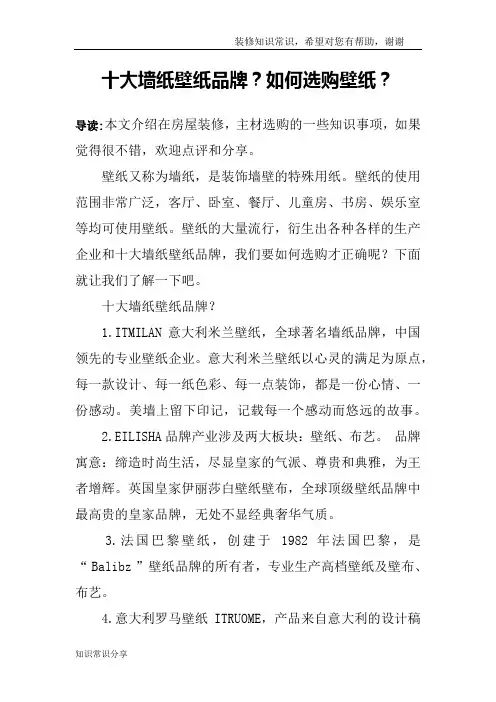 装修知识常识，希望对您有帮助，谢谢

十大墙纸壁纸品牌？如何选购壁纸？

导读:本文介绍在房屋装修，主材选购的一些知识事项，如果觉得很不错，欢迎点评和分享。

壁纸又称为墙纸，是装饰墙壁的特殊用纸。壁纸的使用范围非常广泛，客厅、卧室、餐厅、儿童房、书房、娱乐室等均可使用壁纸。壁纸的大量流行，衍生出各种各样的生产企业和十大墙纸壁纸品牌，我们要如何选购才正确呢？下面就让我们了解一下吧。

十大墙纸壁纸品牌？

1.ITMILAN 意大利米兰壁纸，全球著名墙纸品牌，中国领先的专业壁纸企业。意大利米兰壁纸以心灵的满足为原点，每一款设计、每一纸色彩、每一点装饰，都是一份心情、一份感动。美墙上留下印记，记载每一个感动而悠远的故事。

2.EILISHA 品牌产业涉及两大板块：壁纸、布艺。 品牌寓意：缔造时尚生活，尽显皇家的气派、尊贵和典雅，为王者增辉。英国皇家伊丽莎白壁纸壁布，全球顶级壁纸品牌中最高贵的皇家品牌，无处不显经典奢华气质。

3.法国巴黎壁纸，创建于 1982 年法国巴黎，是“Balibz”壁纸品牌的所有者，专业生产高档壁纸及壁布、布艺。

4.意大利罗马壁纸 ITRUOME，产品来自意大利的设计稿

知识常识分享